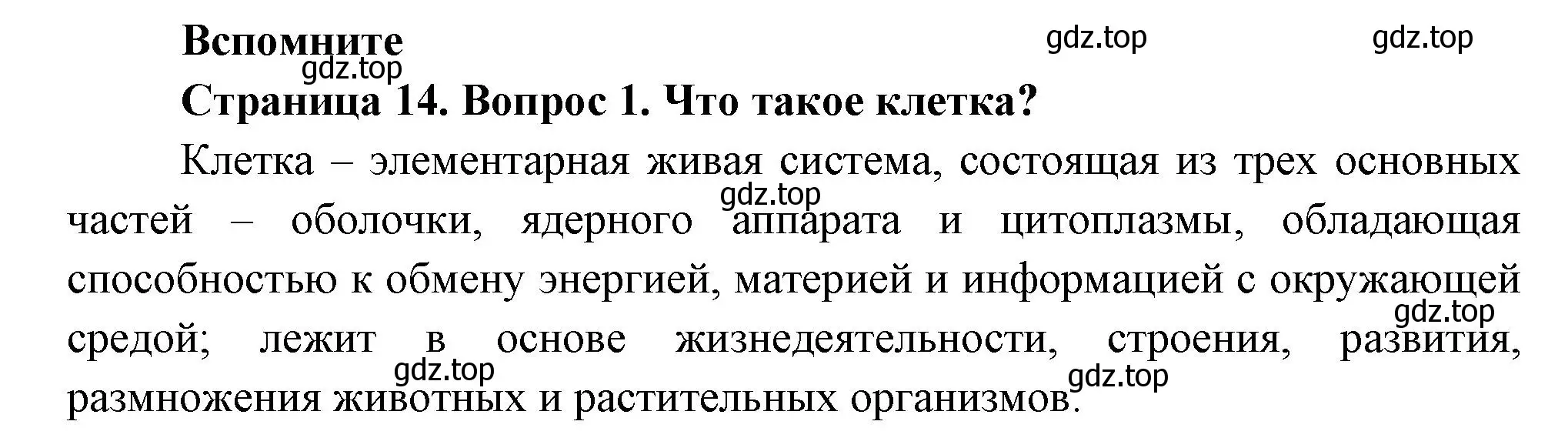 Вспомните

gdz.top gdz.top gdz.top

Страница 14. Вопрос 1. Что такое клетка?

Клетка – элементарная живая система, состоящая из трех основных частей – оболочки, ядерного аппарата и цитоплазмы, обладающая способностью к обмену энергией, материей и информацией с окружающей средой; лежит в основе жизнедеятельности, строения, развития, размножения животных и растительных организмов.

gdz.top gdz.top gdz.top gdz.top